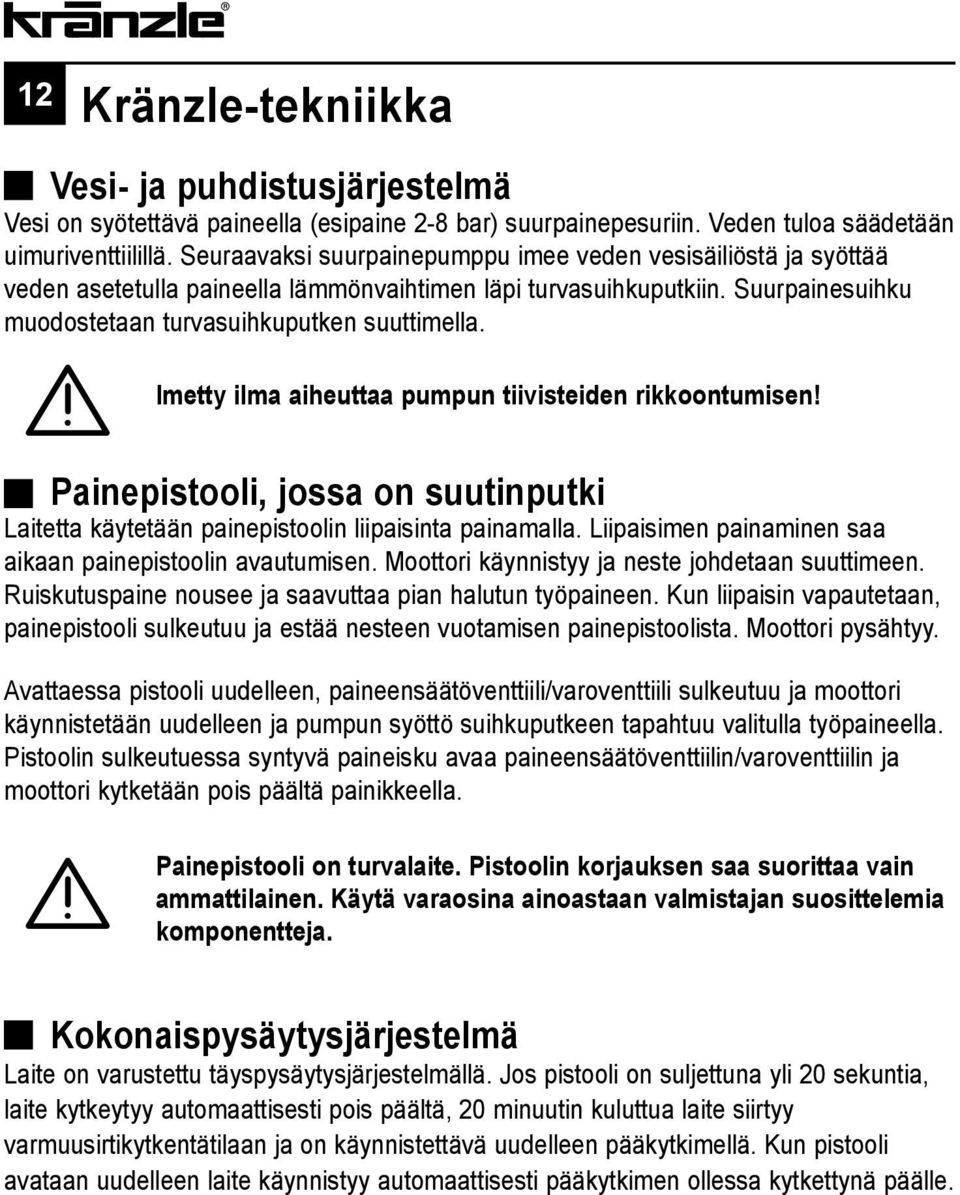 kränzle®

12 Kränzle-tekniikka

Vesi- ja puhdistusjärjestelmä
Vesi on syötettävä paineella (esipaine 2-8 bar) suurpainepesuriin. Veden tuloa säädetään uimuriventtiilillä. Seuraavaksi suurpainepumppu imee veden vesisäiliöstä ja syöttää veden asetetulla paineella lämmönvaihtimen läpi turvasuihkuputkiin. Suurpainesuihku muodostetaan turvasuihkuputken suuttimella.

Imetty ilma aiheuttaa pumpun tiivisteiden rikkoontumisen!

Painepistooli, jossa on suutinputki
Laitetta käytetään painepistoolin liipaisinta painamalla. Liipaisimen painaminen saa aikaan painepistoolin avautumisen. Moottori käynnistyy ja neste johdetaan suuttimeen. Ruiskutuspaine nousee ja saavuttaa pian halutun työpaineen. Kun liipaisin vapautetaan, painepistooli sulkeutuu ja estää nesteen vuotamisen painepistoolista. Moottori pysähtyy.

Avattaessa pistooli uudelleen, paineensäätöventtiili/varoventtiili sulkeutuu ja moottori käynnistetään uudelleen ja pumpun syöttö suihkuputkeen tapahtuu valitulla työpaineella. Pistoolin sulkeutuessa syntyvä paineisku avaa paineensäätöventtiilin/varoventtiilin ja moottori kytketään pois päältä painikkeella.

Painepistooli on turvalaite. Pistoolin korjauksen saa suorittaa vain ammattilainen. Käytä varaosina ainoastaan valmistajan suosittelemia komponentteja.

Kokonaispysäytysjärjestelmä
Laite on varustettu täyspysäytysjärjestelmällä. Jos pistooli on suljettuna yli 20 sekuntia, laite kytkeytyy automaattisesti pois päältä, 20 minuutin kuluttua laite siirtyy varmuusirtikytkentätilaan ja on käynnistettävä uudelleen pääkytkimellä. Kun pistooli avataan uudelleen laite käynnistyy automaattisesti pääkytkimen ollessa kytkettynä päälle.